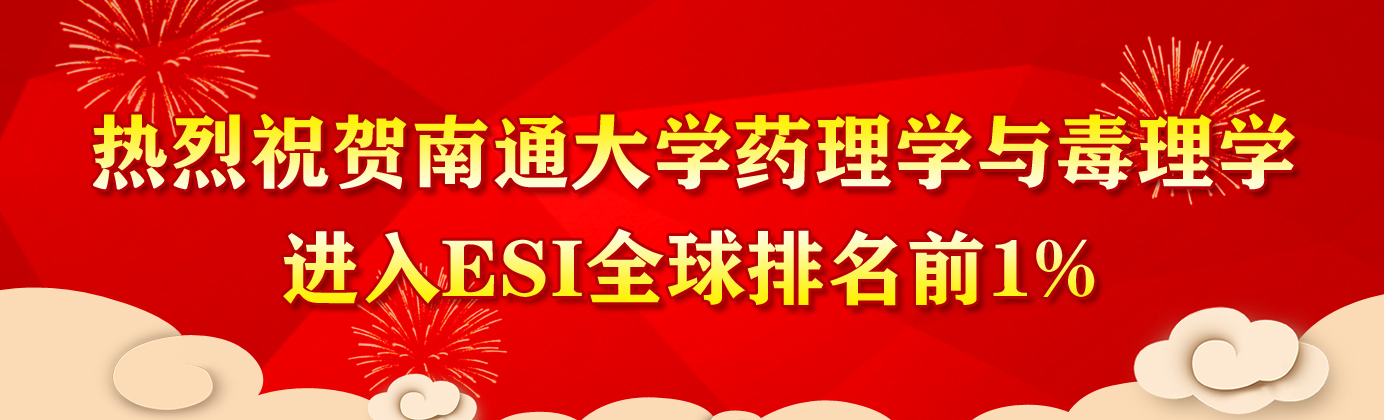 热烈祝贺南通大学药理学与毒理学

进入ESI全球排名前1%